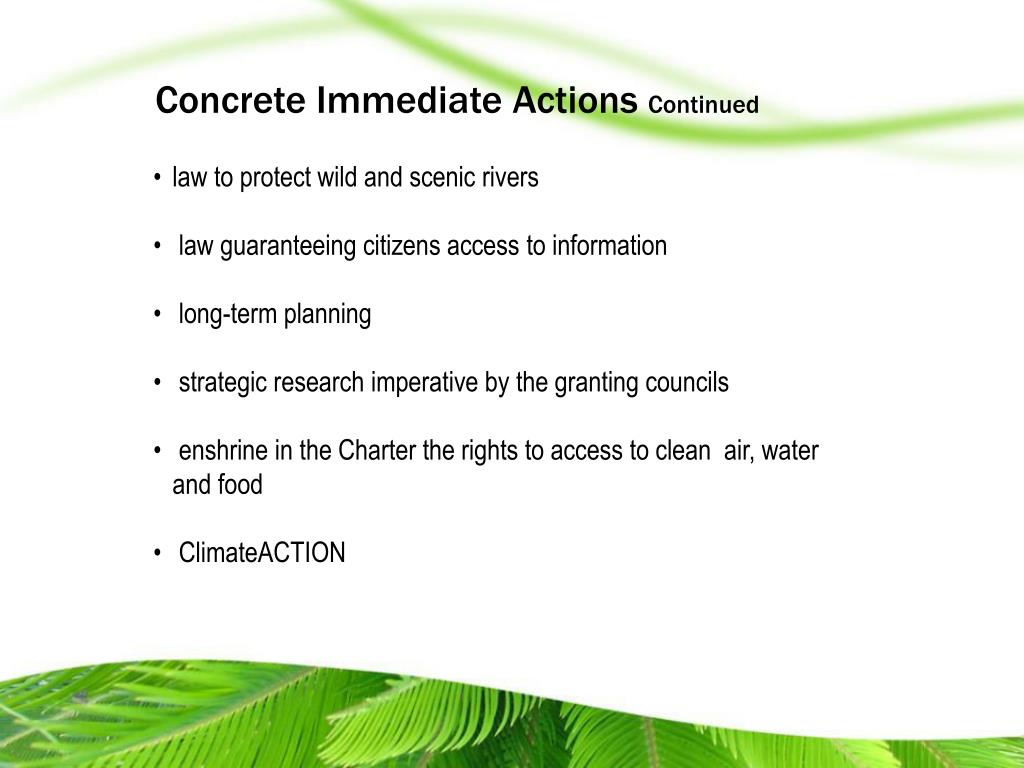 Concrete Immediate Actions Continued

• law to protect wild and scenic rivers

• law guaranteeing citizens access to information

• long-term planning

• strategic research imperative by the granting councils

• enshrine in the Charter the rights to access to clean air, water and food

• ClimateACTION